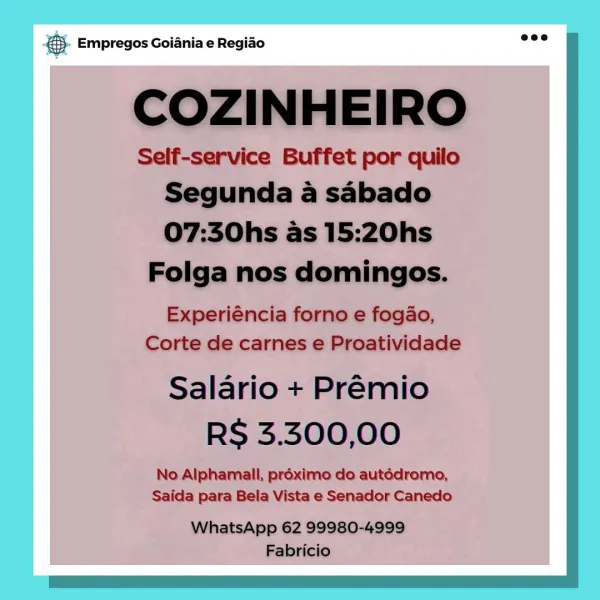 Empregos Goiânia e Região

COZINHEIRO

Self-service Buffet por quilo

Segunda à sábado

07:30hs às 15:20hs

Folga nos domingos.

Experiência forno e fogão,
Corte de carnes e Proatividade

Salário + Prêmio

R$ 3.300,00

No Alphamall, próximo do autódromo,
Saída para Bela Vista e Senador Canedo

WhatsApp 62 99980-4999
Fabrício